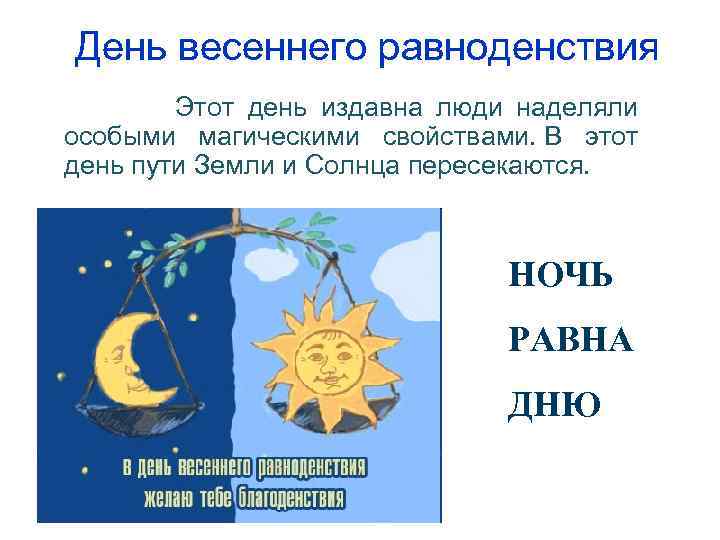 День весеннего равноденствия

Этот день издавна люди наделяли особыми магическими свойствами. В этот день пути Земли и Солнца пересекаются.

в день весеннего равноденствия
желаю тебе благоденствия

НОЧЬ

РАВНА

ДНЮ